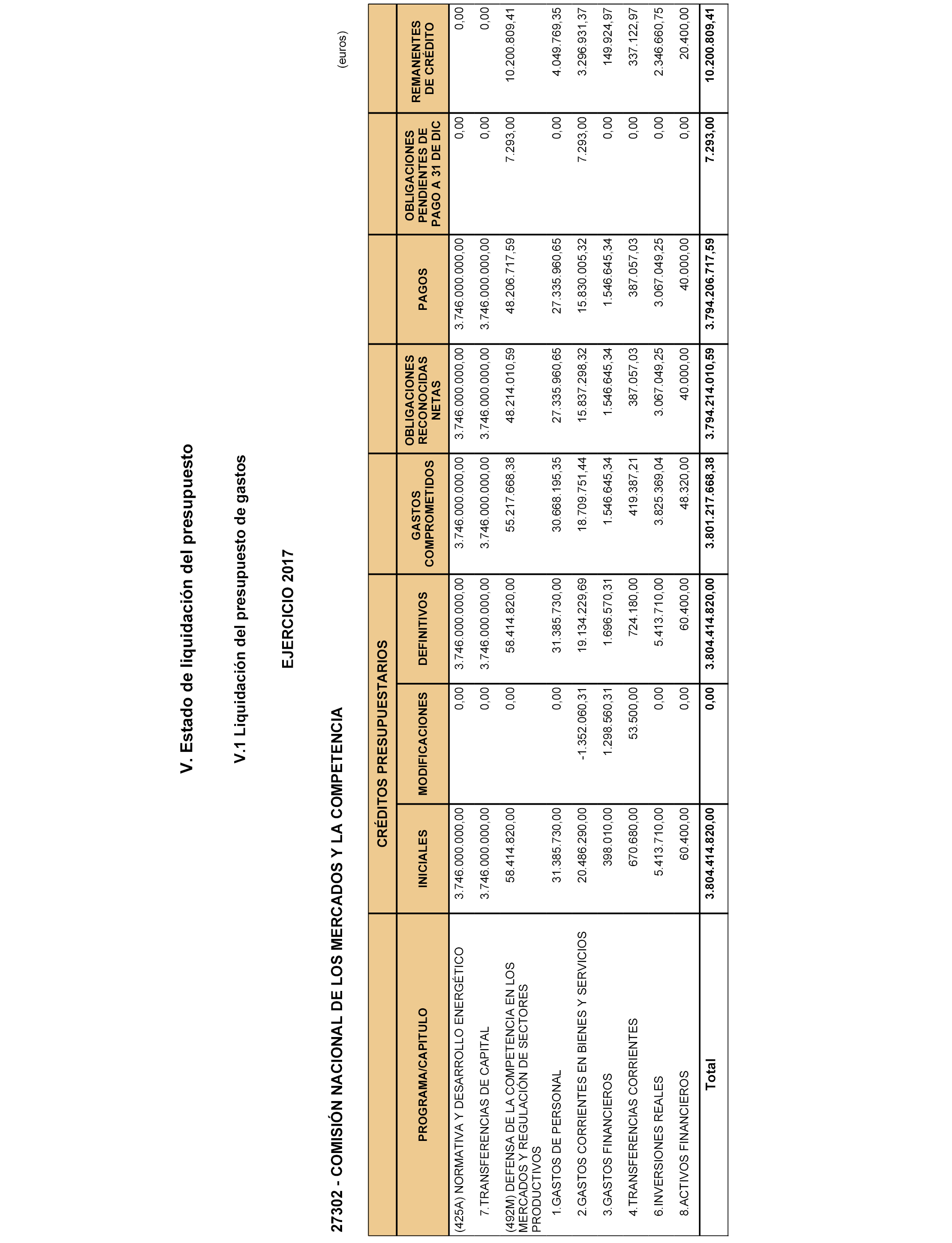 V. Estado de liquidación del presupuesto

V.1 Liquidación del presupuesto de gastos

EJERCICIO 2017

27302 - COMISIÓN NACIONAL DE LOS MERCADOS Y LA COMPETENCIA

(euros)

| PROGRAMA/CAPITULO | CRÉDITOS PRESUPUESTARIOS INICIALES | CRÉDITOS PRESUPUESTARIOS MODIFICACIONES | CRÉDITOS PRESUPUESTARIOS DEFINITIVOS | GASTOS COMPROMETIDOS | OBLIGACIONES RECONOCIDAS NETAS | PAGOS | OBLIGACIONES PENDIENTES DE PAGO A 31 DE DIC | REMANENTES DE CRÉDITO |
|---|---|---|---|---|---|---|---|---|
| (425A) NORMATIVA Y DESARROLLO ENERGÉTICO | 3.746.000.000,00 | 0,00 | 3.746.000.000,00 | 3.746.000.000,00 | 3.746.000.000,00 | 3.746.000.000,00 | 0,00 | 0,00 |
| 7.TRANSFERENCIAS DE CAPITAL | 3.746.000.000,00 | 0,00 | 3.746.000.000,00 | 3.746.000.000,00 | 3.746.000.000,00 | 3.746.000.000,00 | 0,00 | 0,00 |
| (492M) DEFENSA DE LA COMPETENCIA EN LOS MERCADOS Y REGULACIÓN DE SECTORES PRODUCTIVOS | 58.414.820,00 | 0,00 | 58.414.820,00 | 55.217.668,38 | 48.214.010,59 | 48.206.717,59 | 7.293,00 | 10.200.809,41 |
| 1.GASTOS DE PERSONAL | 31.385.730,00 | 0,00 | 31.385.730,00 | 30.668.195,35 | 27.335.960,65 | 27.335.960,65 | 0,00 | 4.049.769,35 |
| 2.GASTOS CORRIENTES EN BIENES Y SERVICIOS | 20.486.290,00 | -1.352.060,31 | 19.134.229,69 | 18.709.751,44 | 15.837.298,32 | 15.830.005,32 | 7.293,00 | 3.296.931,37 |
| 3.GASTOS FINANCIEROS | 398.010,00 | 1.298.560,31 | 1.696.570,31 | 1.546.645,34 | 1.546.645,34 | 1.546.645,34 | 0,00 | 149.924,97 |
| 4.TRANSFERENCIAS CORRIENTES | 670.680,00 | 53.500,00 | 724.180,00 | 419.387,21 | 387.057,03 | 387.057,03 | 0,00 | 337.122,97 |
| 6.INVERSIONES REALES | 5.413.710,00 | 0,00 | 5.413.710,00 | 3.825.369,04 | 3.067.049,25 | 3.067.049,25 | 0,00 | 2.346.660,75 |
| 8.ACTIVOS FINANCIEROS | 60.400,00 | 0,00 | 60.400,00 | 48.320,00 | 40.000,00 | 40.000,00 | 0,00 | 20.400,00 |
| Total | 3.804.414.820,00 | 0,00 | 3.804.414.820,00 | 3.801.217.668,38 | 3.794.214.010,59 | 3.794.206.717,59 | 7.293,00 | 10.200.809,41 |